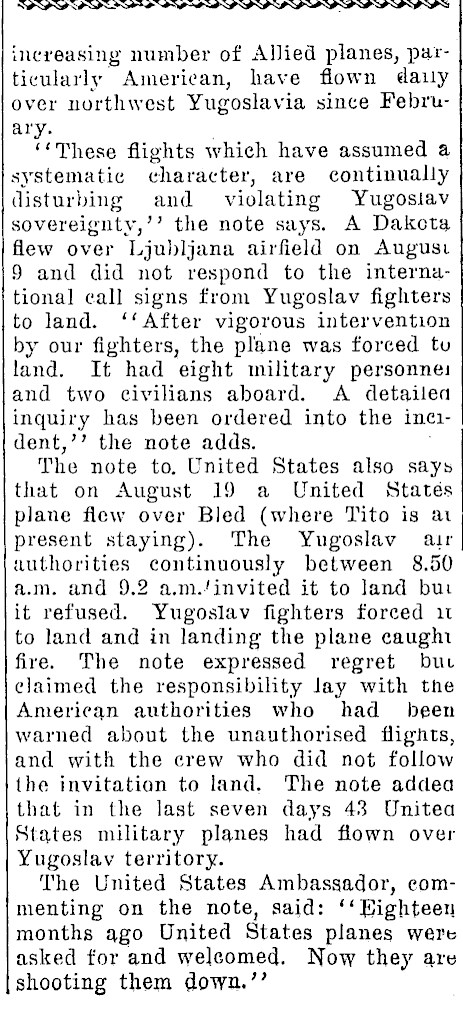 increasing number of Allied planes, particularly American, have flown daily over northwest Yugoslavia since February.

"These flights which have assumed a systematic character, are continually disturbing and violating Yugoslav sovereignty," the note says. A Dakota flew over Ljubljana airfield on August 9 and did not respond to the international call signs from Yugoslav fighters to land. "After vigorous intervention by our fighters, the plane was forced to land. It had eight military personnel and two civilians aboard. A detailed inquiry has been ordered into the incident," the note adds.

The note to. United States also says that on August 19 a United States plane flew over Bled (where Tito is at present staying). The Yugoslav air authorities continuously between 8.50 a.m. and 9.2 a.m. invited it to land but it refused. Yugoslav fighters forced it to land and in landing the plane caught fire. The note expressed regret but claimed the responsibility lay with the American authorities who had been warned about the unauthorised flights, and with the crew who did not follow the invitation to land. The note added that in the last seven days 43 United States military planes had flown over Yugoslav territory.

The United States Ambassador, commenting on the note, said: "Eighteen months ago United States planes were asked for and welcomed. Now they are shooting them down."